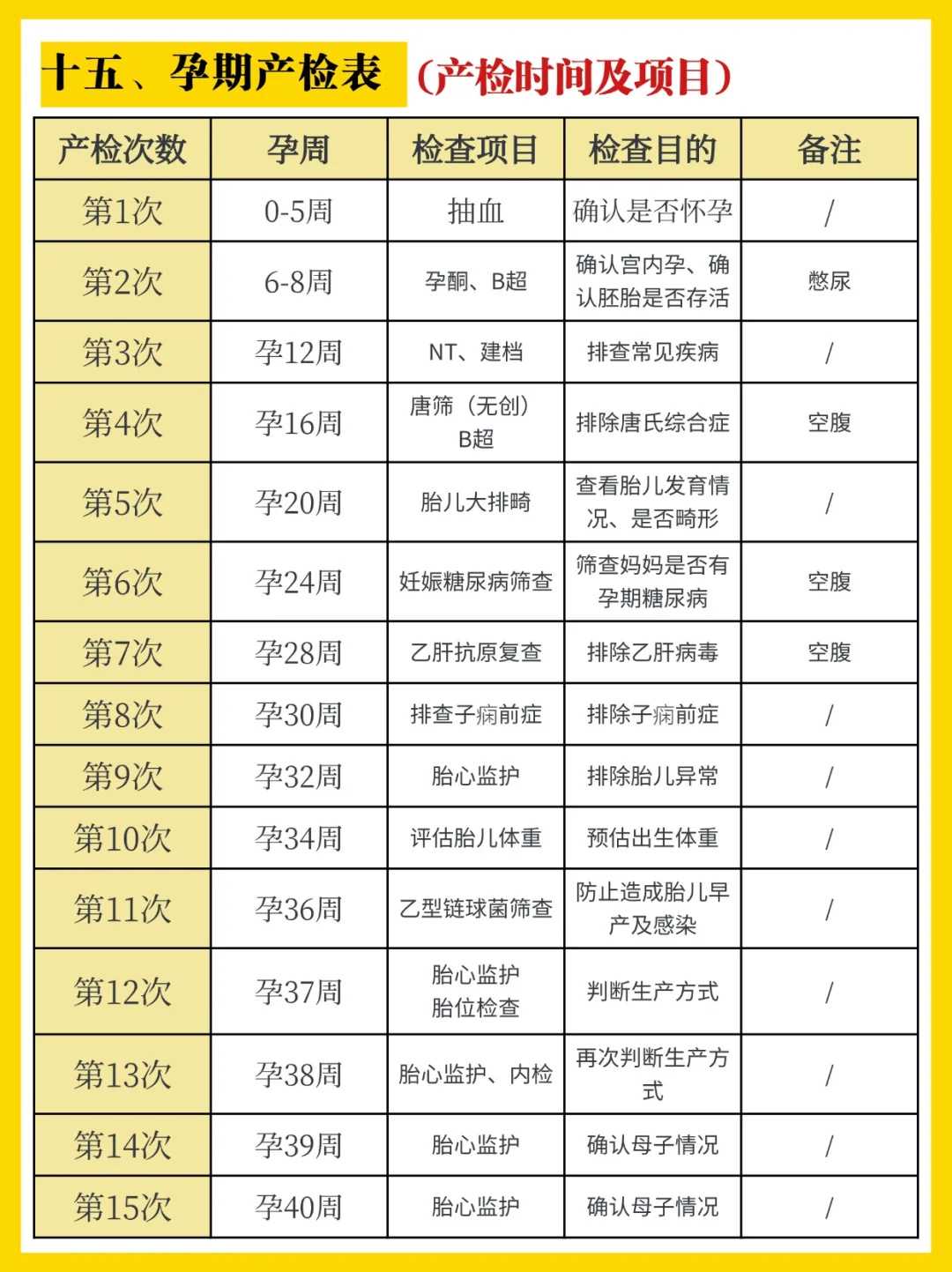 十五、孕期产检表（产检时间及项目）

| 产检次数 | 孕周 | 检查项目 | 检查目的 | 备注 |
|---|---|---|---|---|
| 第1次 | 0-5周 | 抽血 | 确认是否怀孕 | / |
| 第2次 | 6-8周 | 孕酮、B超 | 确认宫内孕、确认胚胎是否存活 | 憋尿 |
| 第3次 | 孕12周 | NT、建档 | 排查常见疾病 | / |
| 第4次 | 孕16周 | 唐筛（无创）B超 | 排除唐氏综合症 | 空腹 |
| 第5次 | 孕20周 | 胎儿大排畸 | 查看胎儿发育情况、是否畸形 | / |
| 第6次 | 孕24周 | 妊娠糖尿病筛查 | 筛查妈妈是否有孕期糖尿病 | 空腹 |
| 第7次 | 孕28周 | 乙肝抗原复查 | 排除乙肝病毒 | 空腹 |
| 第8次 | 孕30周 | 排查子痫前症 | 排除子痫前症 | / |
| 第9次 | 孕32周 | 胎心监护 | 排除胎儿异常 | / |
| 第10次 | 孕34周 | 评估胎儿体重 | 预估出生体重 | / |
| 第11次 | 孕36周 | 乙型链球菌筛查 | 防止造成胎儿早产及感染 | / |
| 第12次 | 孕37周 | 胎心监护 胎位检查 | 判断生产方式 | / |
| 第13次 | 孕38周 | 胎心监护、内检 | 再次判断生产方式 | / |
| 第14次 | 孕39周 | 胎心监护 | 确认母子情况 | / |
| 第15次 | 孕40周 | 胎心监护 | 确认母子情况 | / |